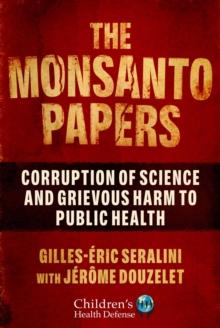 THE MONSANTO PAPERS

CORRUPTION OF SCIENCE AND GRIEVOUS HARM TO PUBLIC HEALTH

GILLES-ÉRIC SERALINI
WITH JÉRÔME DOUZELET

Children's Health Defense